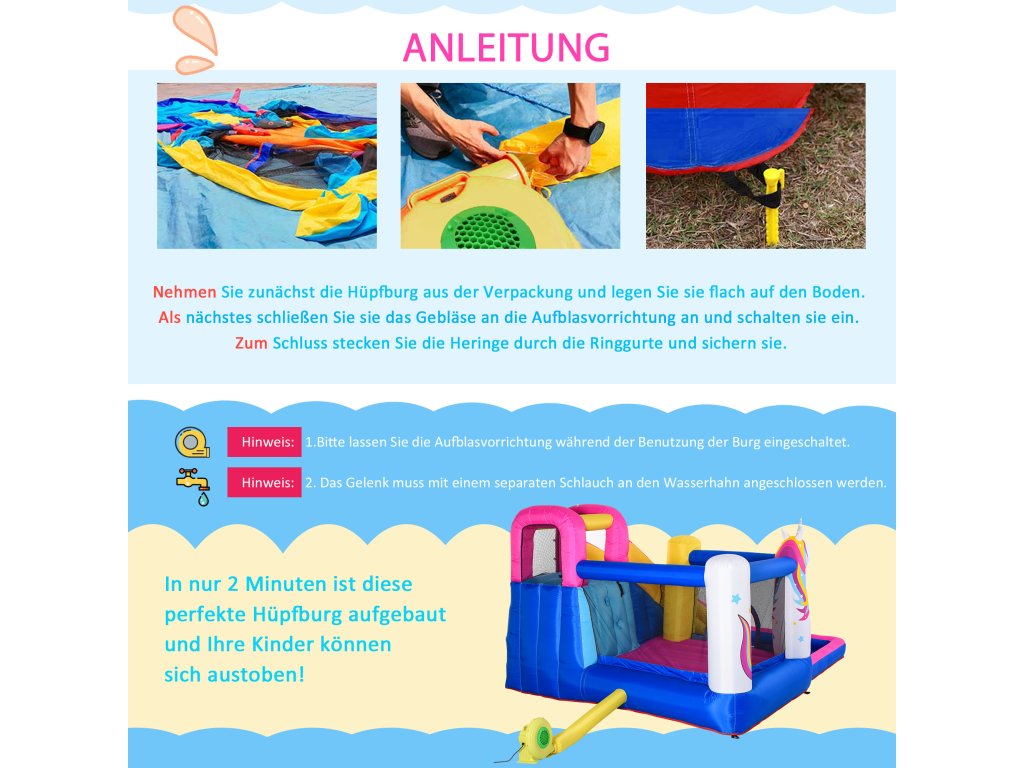 ANLEITUNG

Nehmen Sie zunächst die Hüpfburg aus der Verpackung und legen Sie sie flach auf den Boden.
Als nächstes schließen Sie sie das Gebläse an die Aufblasvorrichtung an und schalten sie ein.
Zum Schluss stecken Sie die Heringe durch die Ringgurte und sichern sie.

Hinweis: 1.Bitte lassen Sie die Aufblasvorrichtung während der Benutzung der Burg eingeschaltet.

Hinweis: 2. Das Gelenk muss mit einem separaten Schlauch an den Wasserhahn angeschlossen werden.

In nur 2 Minuten ist diese perfekte Hüpfburg aufgebaut und Ihre Kinder können sich austoben!